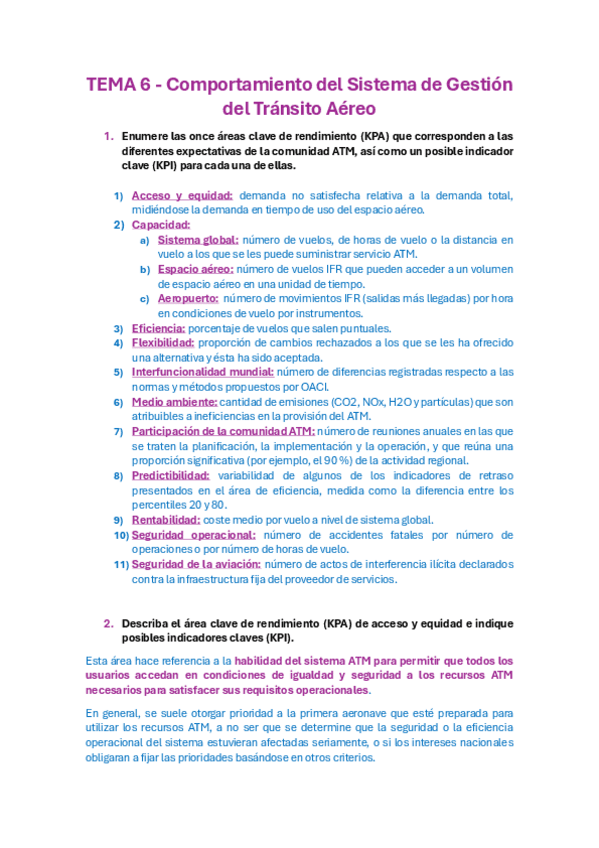 TEMA 6 - Comportamiento del Sistema de Gestión del Tránsito Aéreo

1. Enumere las once áreas clave de rendimiento (KPA) que corresponden a las diferentes expectativas de la comunidad ATM, así como un posible indicador clave (KPI) para cada una de ellas.

1) Acceso y equidad: demanda no satisfecha relativa a la demanda total, midiéndose la demanda en tiempo de uso del espacio aéreo.
2) Capacidad:
a) Sistema global: número de vuelos, de horas de vuelo o la distancia en vuelo a los que se les puede suministrar servicio ATM.
b) Espacio aéreo: número de vuelos IFR que pueden acceder a un volumen de espacio aéreo en una unidad de tiempo.
c) Aeropuerto: número de movimientos IFR (salidas más llegadas) por hora en condiciones de vuelo por instrumentos.
3) Eficiencia: porcentaje de vuelos que salen puntuales.
4) Flexibilidad: proporción de cambios rechazados a los que se les ha ofrecido una alternativa y ésta ha sido aceptada.
5) Interfuncionalidad mundial: número de diferencias registradas respecto a las normas y métodos propuestos por OACI.
6) Medio ambiente: cantidad de emisiones (CO2, NOx, H2O y partículas) que son atribuibles a ineficiencias en la provisión del ATM.
7) Participación de la comunidad ATM: número de reuniones anuales en las que se traten la planificación, la implementación y la operación, y que reúna una proporción significativa (por ejemplo, el 90 %) de la actividad regional.
8) Predictibilidad: variabilidad de algunos de los indicadores de retraso presentados en el área de eficiencia, medida como la diferencia entre los percentiles 20 y 80.
9) Rentabilidad: coste medio por vuelo a nivel de sistema global.
10) Seguridad operacional: número de accidentes fatales por número de operaciones o por número de horas de vuelo.
11) Seguridad de la aviación: número de actos de interferencia ilícita declarados contra la infraestructura fija del proveedor de servicios.

2. Describa el área clave de rendimiento (KPA) de acceso y equidad e indique posibles indicadores claves (KPI).

Esta área hace referencia a la habilidad del sistema ATM para permitir que todos los usuarios accedan en condiciones de igualdad y seguridad a los recursos ATM necesarios para satisfacer sus requisitos operacionales.

En general, se suele otorgar prioridad a la primera aeronave que esté preparada para utilizar los recursos ATM, a no ser que se determine que la seguridad o la eficiencia operacional del sistema estuvieran afectadas seriamente, o si los intereses nacionales obligaran a fijar las prioridades basándose en otros criterios.